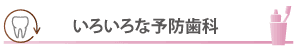 いろいろな予防歯科